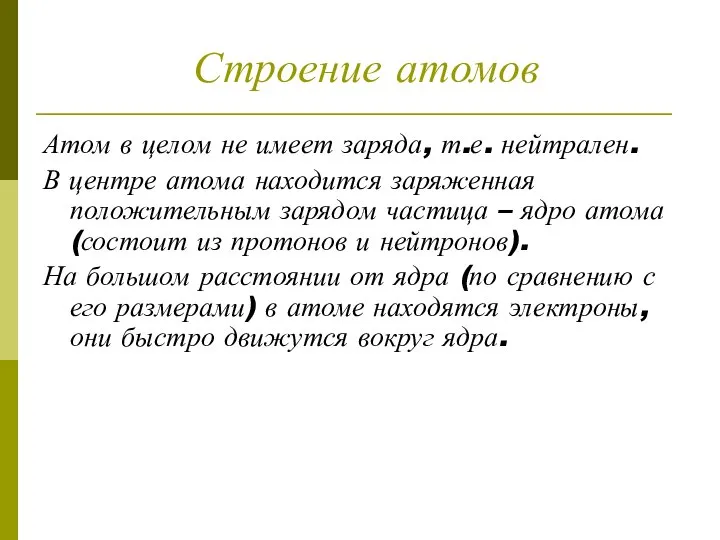 Строение атомов

Атом в целом не имеет заряда, т.е. нейтрален.

В центре атома находится заряженная положительным зарядом частица – ядро атома (состоит из протонов и нейтронов).

На большом расстоянии от ядра (по сравнению с его размерами) в атоме находятся электроны, они быстро движутся вокруг ядра.